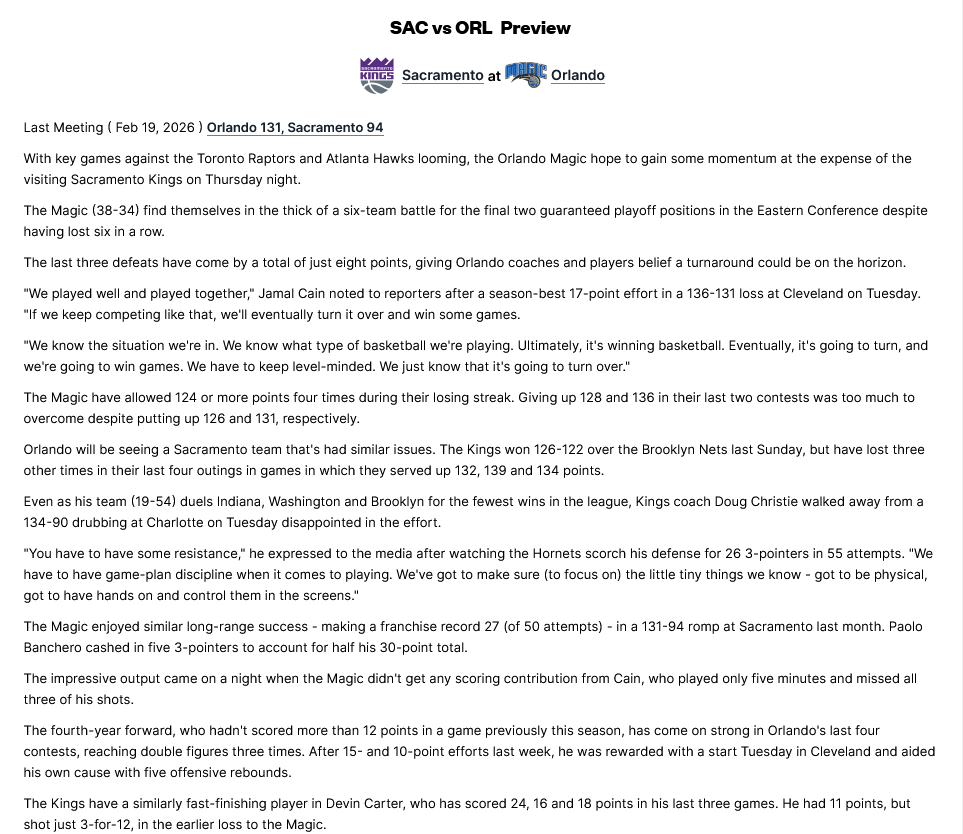 SAC vs ORL Preview

SACRAMENTO KINGS Sacramento at MAGIC Orlando

Last Meeting ( Feb 19, 2026 ) Orlando 131, Sacramento 94

With key games against the Toronto Raptors and Atlanta Hawks looming, the Orlando Magic hope to gain some momentum at the expense of the visiting Sacramento Kings on Thursday night.

The Magic (38-34) find themselves in the thick of a six-team battle for the final two guaranteed playoff positions in the Eastern Conference despite having lost six in a row.

The last three defeats have come by a total of just eight points, giving Orlando coaches and players belief a turnaround could be on the horizon.

"We played well and played together," Jamal Cain noted to reporters after a season-best 17-point effort in a 136-131 loss at Cleveland on Tuesday. "If we keep competing like that, we'll eventually turn it over and win some games.

"We know the situation we're in. We know what type of basketball we're playing. Ultimately, it's winning basketball. Eventually, it's going to turn, and we're going to win games. We have to keep level-minded. We just know that it's going to turn over."

The Magic have allowed 124 or more points four times during their losing streak. Giving up 128 and 136 in their last two contests was too much to overcome despite putting up 126 and 131, respectively.

Orlando will be seeing a Sacramento team that's had similar issues. The Kings won 126-122 over the Brooklyn Nets last Sunday, but have lost three other times in their last four outings in games in which they served up 132, 139 and 134 points.

Even as his team (19-54) duels Indiana, Washington and Brooklyn for the fewest wins in the league, Kings coach Doug Christie walked away from a 134-90 drubbing at Charlotte on Tuesday disappointed in the effort.

"You have to have some resistance," he expressed to the media after watching the Hornets scorch his defense for 26 3-pointers in 55 attempts. "We have to have game-plan discipline when it comes to playing. We've got to make sure (to focus on) the little tiny things we know - got to be physical, got to have hands on and control them in the screens."

The Magic enjoyed similar long-range success - making a franchise record 27 (of 50 attempts) - in a 131-94 romp at Sacramento last month. Paolo Banchero cashed in five 3-pointers to account for half his 30-point total.

The impressive output came on a night when the Magic didn't get any scoring contribution from Cain, who played only five minutes and missed all three of his shots.

The fourth-year forward, who hadn't scored more than 12 points in a game previously this season, has come on strong in Orlando's last four contests, reaching double figures three times. After 15- and 10-point efforts last week, he was rewarded with a start Tuesday in Cleveland and aided his own cause with five offensive rebounds.

The Kings have a similarly fast-finishing player in Devin Carter, who has scored 24, 16 and 18 points in his last three games. He had 11 points, but shot just 3-for-12, in the earlier loss to the Magic.